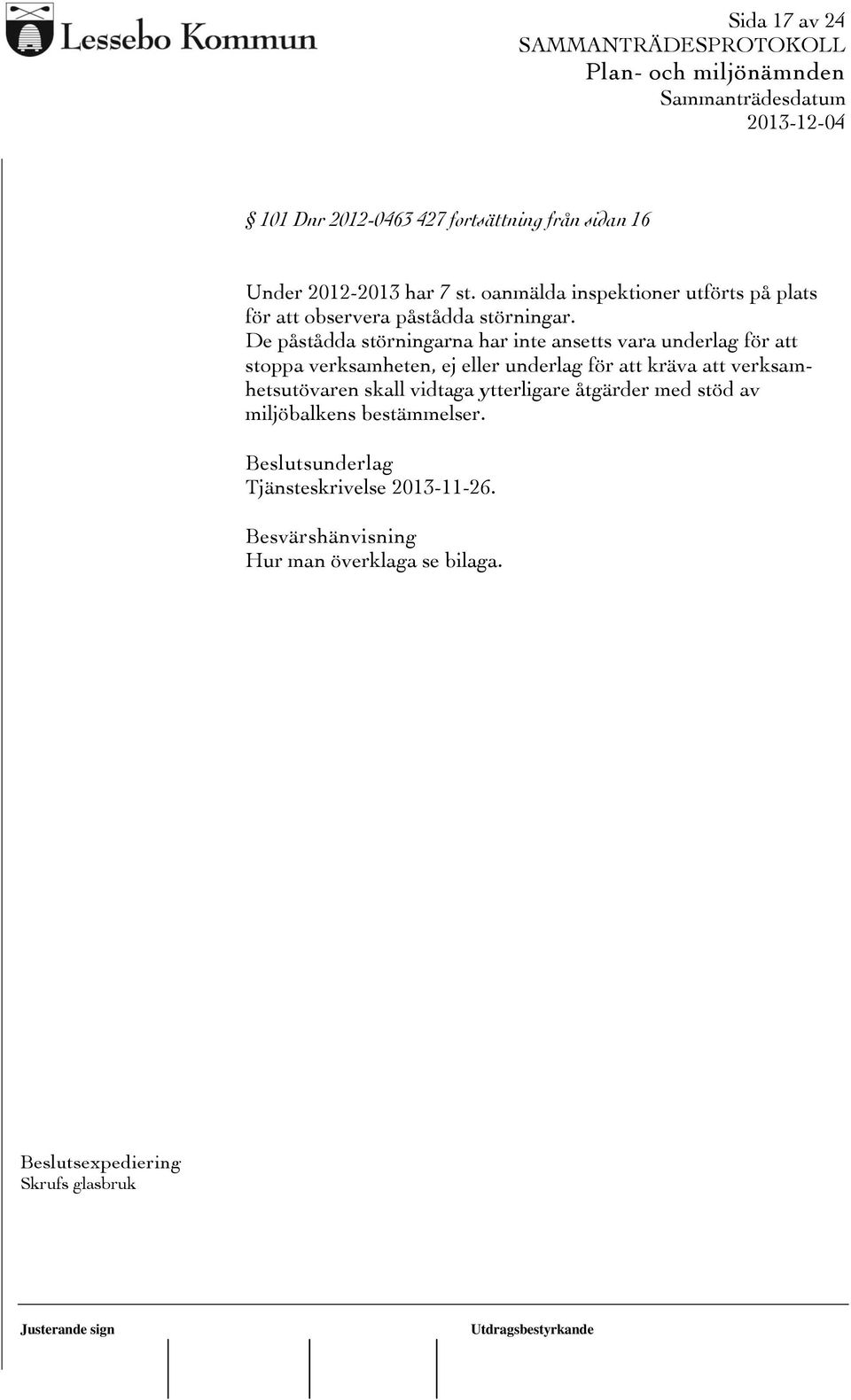 Lessebo Kommun

Sida 17 av 24
SAMMANTRÄDESPROTOKOLL
Plan- och miljönämnden
Sammanträdesdatum
2013-12-04

§ 101 Dnr 2012-0463 427 fortsättning från sidan 16

Under 2012-2013 har 7 st. oanmälda inspektioner utförts på plats för att observera påstådda störningar.
De påstådda störningarna har inte ansetts vara underlag för att stoppa verksamheten, ej eller underlag för att kräva att verksamhetsutövaren skall vidtaga ytterligare åtgärder med stöd av miljöbalkens bestämmelser.

Beslutsunderlag
Tjänsteskrivelse 2013-11-26.

Besvärshänvisning
Hur man överklaga se bilaga.

Beslutsexpediering
Skrufs glasbruk

Justerande sign

Utdragsbestyrkande